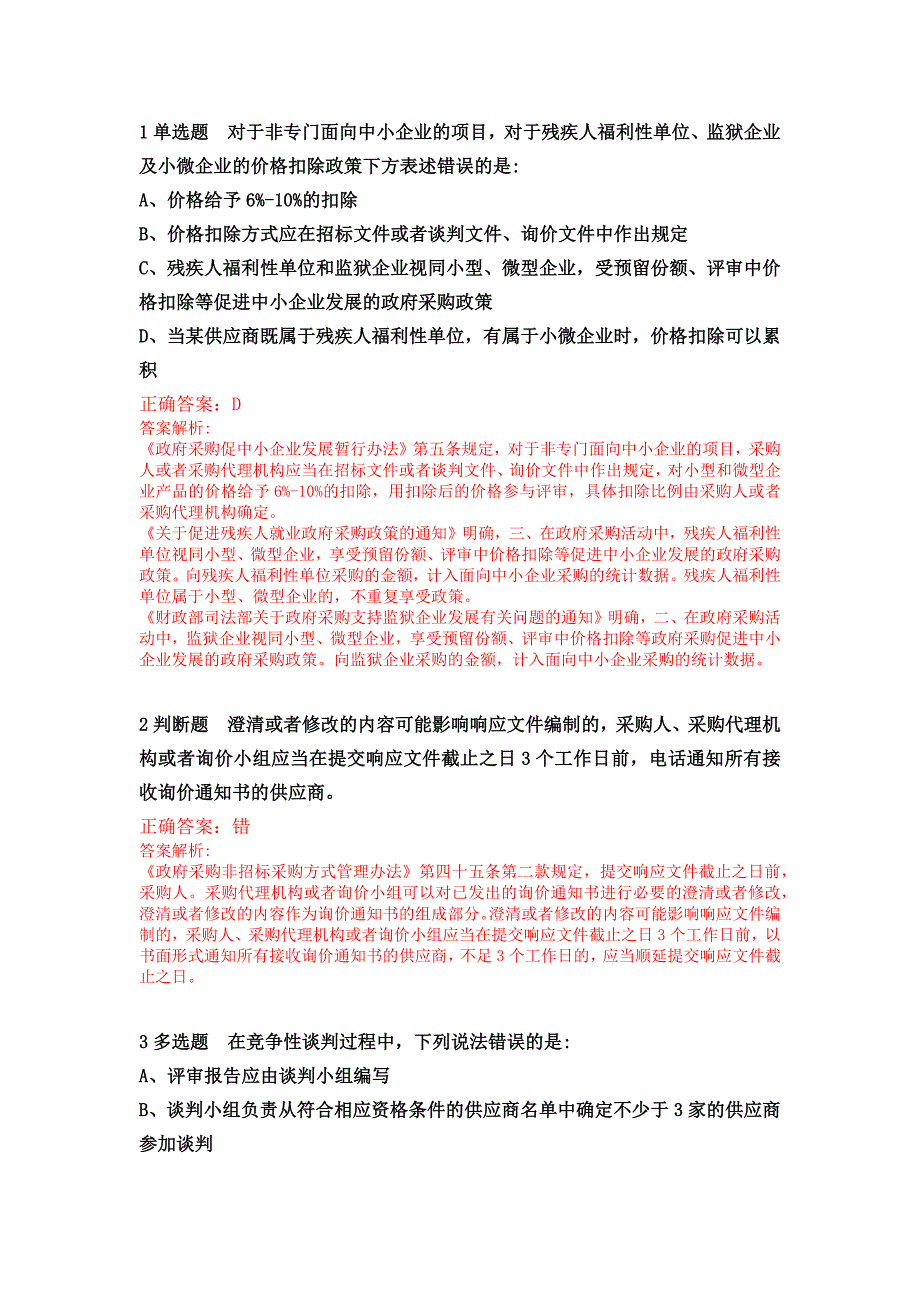 1 单选题　对于非专门面向中小企业的项目，对于残疾人福利性单位、监狱企业及小微企业的价格扣除政策下方表述错误的是：

A、价格给予 6%-10%的扣除

B、价格扣除方式应在招标文件或者谈判文件、询价文件中作出规定

C、残疾人福利性单位和监狱企业视同小型、微型企业，受预留份额、评审中价格扣除等促进中小企业发展的政府采购政策

D、当某供应商既属于残疾人福利性单位，有属于小微企业时，价格扣除可以累积

正确答案：D

答案解析:

《政府采购促中小企业发展暂行办法》第五条规定，对于非专门面向中小企业的项目，采购人或者采购代理机构应当在招标文件或者谈判文件、询价文件中作出规定，对小型和微型企业产品的价格给予 6%-10%的扣除，用扣除后的价格参与评审，具体扣除比例由采购人或者采购代理机构确定。

《关于促进残疾人就业政府采购政策的通知》明确，三、在政府采购活动中，残疾人福利性单位视同小型、微型企业，享受预留份额、评审中价格扣除等促进中小企业发展的政府采购政策。向残疾人福利性单位采购的金额，计入面向中小企业采购的统计数据。残疾人福利性单位属于小型、微型企业的，不重复享受政策。

《财政部司法部关于政府采购支持监狱企业发展有关问题的通知》明确，二、在政府采购活动中，监狱企业视同小型、微型企业，享受预留份额、评审中价格扣除等政府采购促进中小企业发展的政府采购政策。向监狱企业采购的金额，计入面向中小企业采购的统计数据。

2 判断题　澄清或者修改的内容可能影响响应文件编制的，采购人、采购代理机构或者询价小组应当在提交响应文件截止之日 3 个工作日前，电话通知所有接收询价通知书的供应商。

正确答案：错

答案解析:

《政府采购非招标采购方式管理办法》第四十五条第二款规定，提交响应文件截止之日前，采购人。采购代理机构或者询价小组可以对已发出的询价通知书进行必要的澄清或者修改，澄清或者修改的内容作为询价通知书的组成部分。澄清或者修改的内容可能影响响应文件编制的，采购人、采购代理机构或者询价小组应当在提交响应文件截止之日 3 个工作日前，以书面形式通知所有接收询价通知书的供应商，不足 3 个工作日的，应当顺延提交响应文件截止之日。

3 多选题　在竞争性谈判过程中，下列说法错误的是：

A、评审报告应由谈判小组编写

B、谈判小组负责从符合相应资格条件的供应商名单中确定不少于 3 家的供应商参加谈判